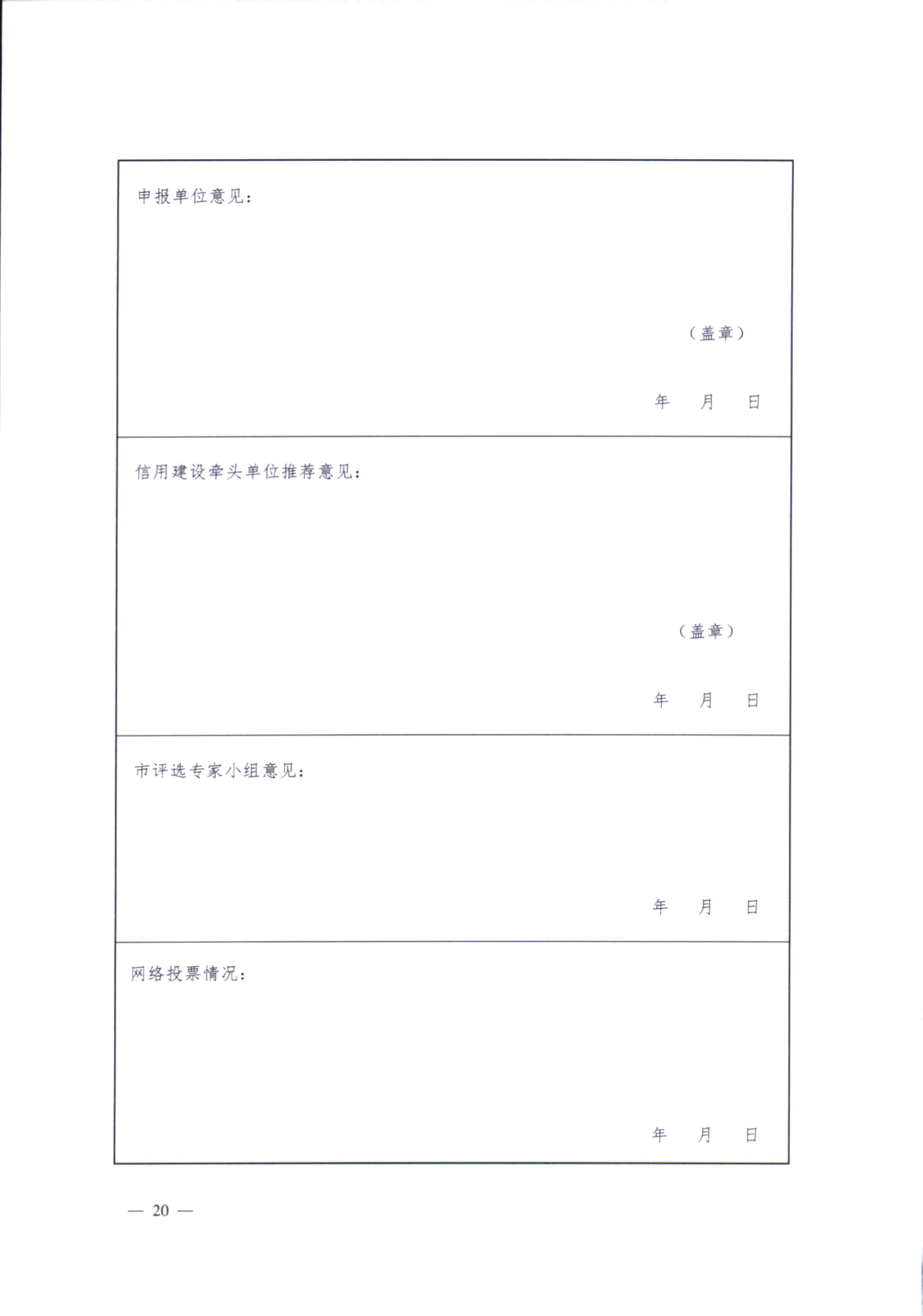 申报单位意见：

（盖章）

年 月 日

信用建设牵头单位推荐意见：

（盖章）

年 月 日

市评选专家小组意见：

年 月 日

网络投票情况：

年 月 日

— 20 —